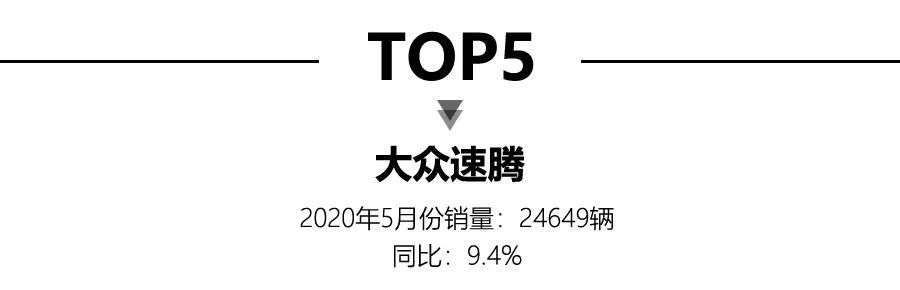 TOP5

大众速腾

2020年5月份销量：24649辆
同比：9.4%